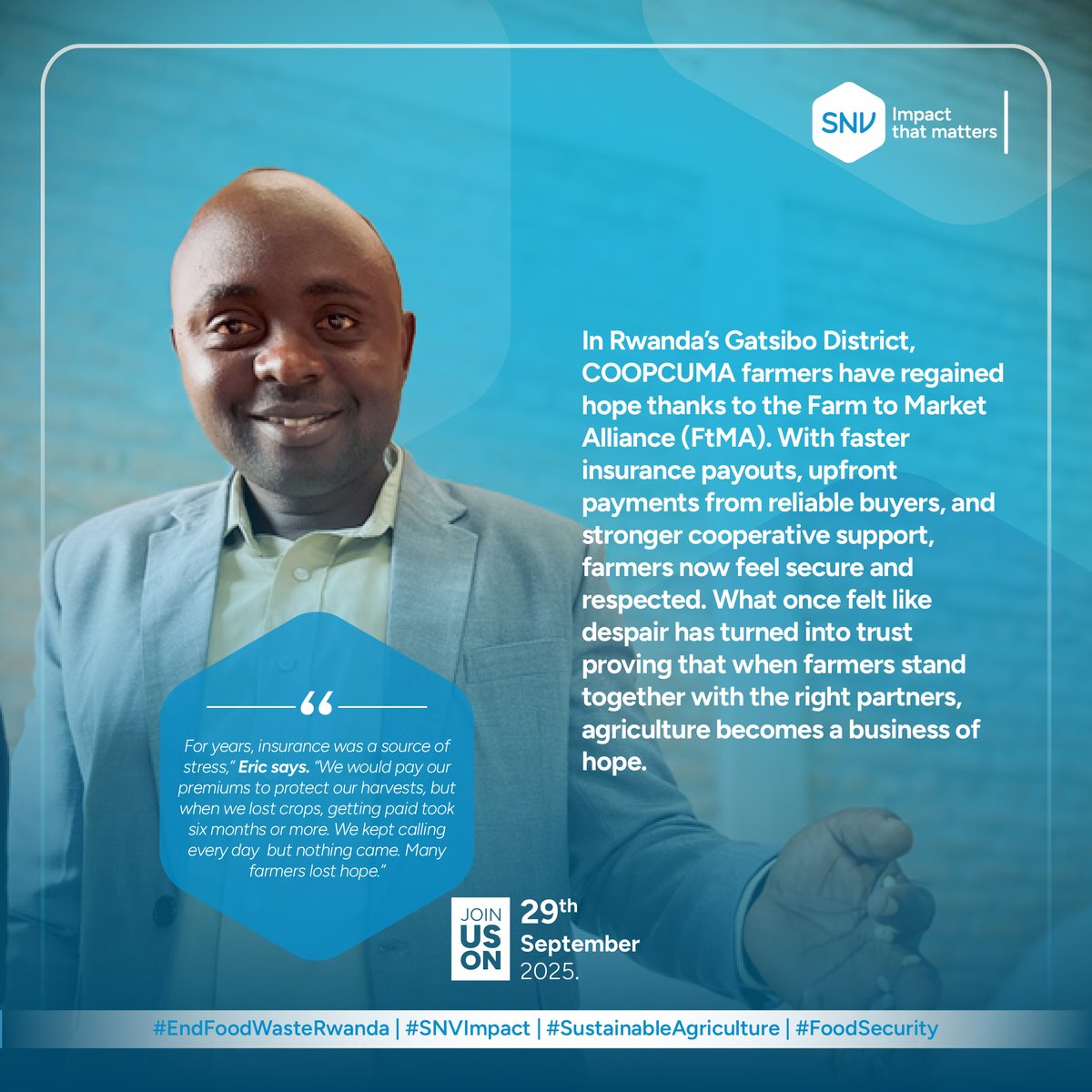 SNV Impact that matters

In Rwanda's Gatsibo District, COOPCUMA farmers have regained hope thanks to the Farm to Market Alliance (FtMA). With faster insurance payouts, upfront payments from reliable buyers, and stronger cooperative support, farmers now feel secure and respected. What once felt like despair has turned into trust proving that when farmers stand together with the right partners, agriculture becomes a business of hope.

"

For years, insurance was a source of stress," Eric says. "We would pay our premiums to protect our harvests, but when we lost crops, getting paid took six months or more. We kept calling every day but nothing came. Many farmers lost hope."

JOIN US ON 29th September 2025.

#EndFoodWasteRwanda | #SNVImpact | #SustainableAgriculture | #FoodSecurity